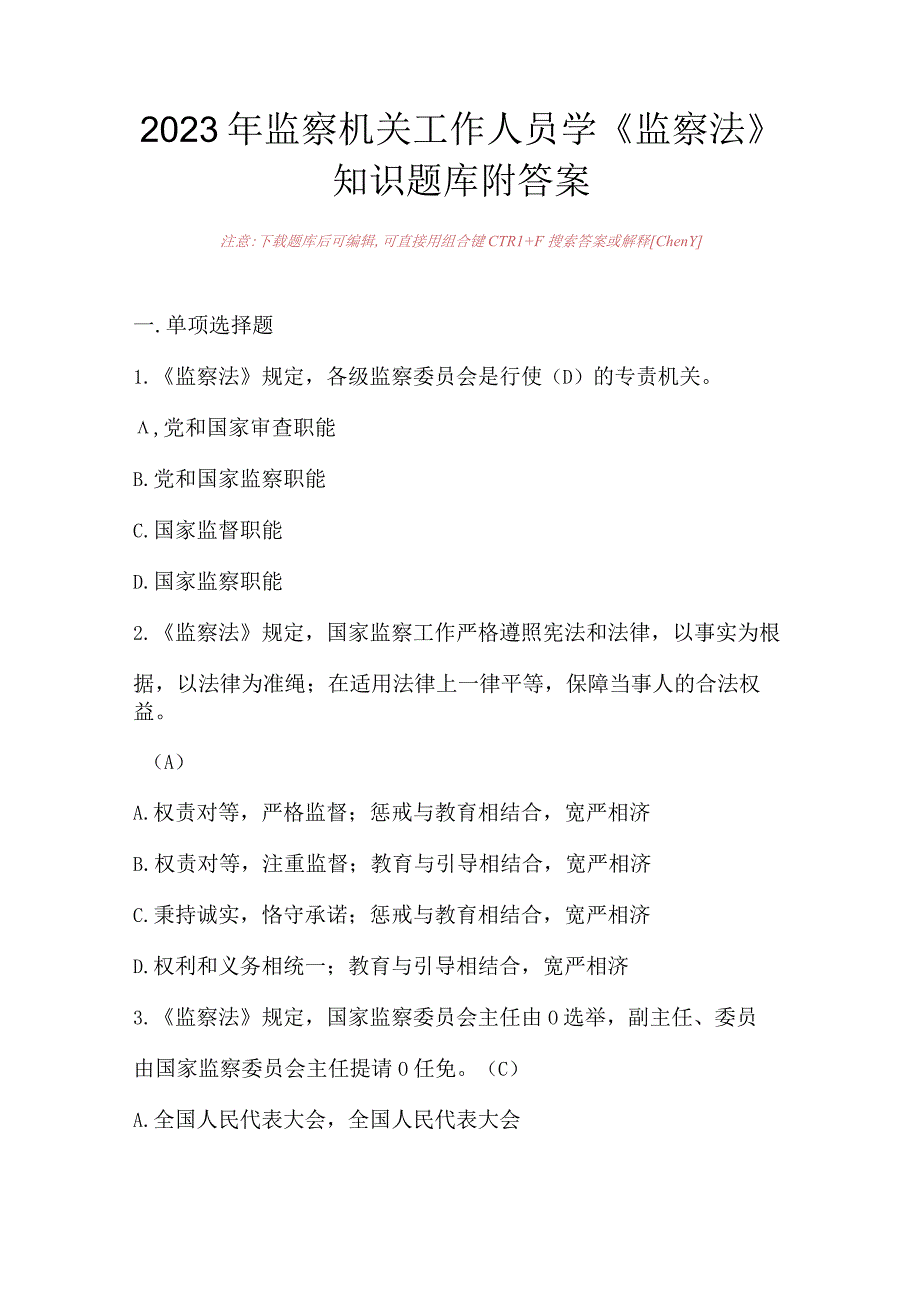 2023年监察机关工作人员学《监察法》知识题库附答案

注意:下载题库后可编辑,可直接用组合键CTR1+F搜索答案或解释[ChenY]

一.单项选择题

1.《监察法》规定，各级监察委员会是行使（D）的专责机关。

A,党和国家审查职能

B.党和国家监察职能

C.国家监督职能

D.国家监察职能

2.《监察法》规定，国家监察工作严格遵照宪法和法律，以事实为根据，以法律为准绳；在适用法律上一律平等，保障当事人的合法权益。

（A）

A.权责对等，严格监督；惩戒与教育相结合，宽严相济

B.权责对等，注重监督；教育与引导相结合，宽严相济

C.秉持诚实，恪守承诺；惩戒与教育相结合，宽严相济

D.权利和义务相统一；教育与引导相结合，宽严相济

3.《监察法》规定，国家监察委员会主任由0选举，副主任、委员由国家监察委员会主任提请0任免。（C）

A.全国人民代表大会，全国人民代表大会